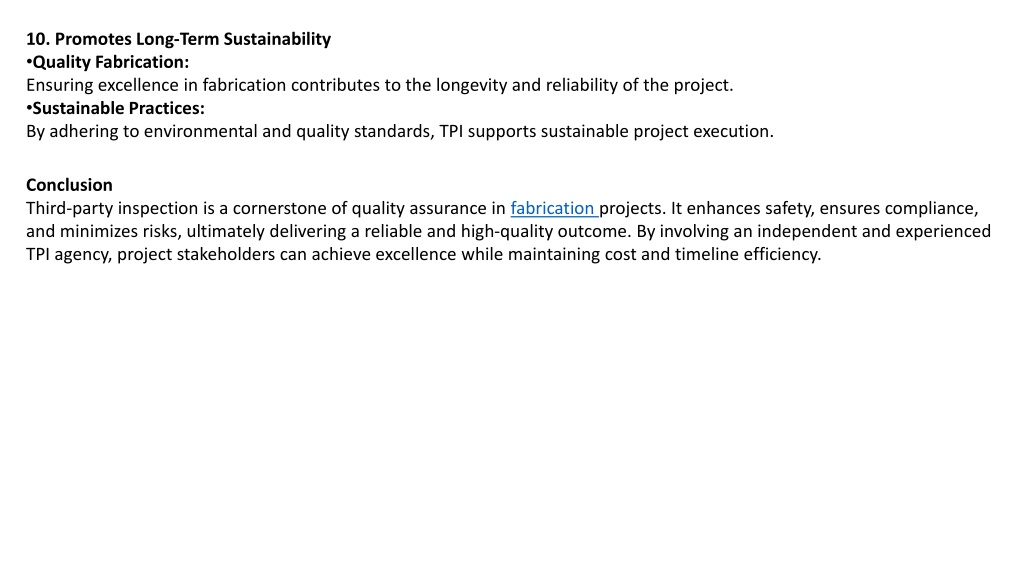 10. Promotes Long-Term Sustainability
•Quality Fabrication:
Ensuring excellence in fabrication contributes to the longevity and reliability of the project.
•Sustainable Practices:
By adhering to environmental and quality standards, TPI supports sustainable project execution.

Conclusion
Third-party inspection is a cornerstone of quality assurance in fabrication projects. It enhances safety, ensures compliance, and minimizes risks, ultimately delivering a reliable and high-quality outcome. By involving an independent and experienced TPI agency, project stakeholders can achieve excellence while maintaining cost and timeline efficiency.